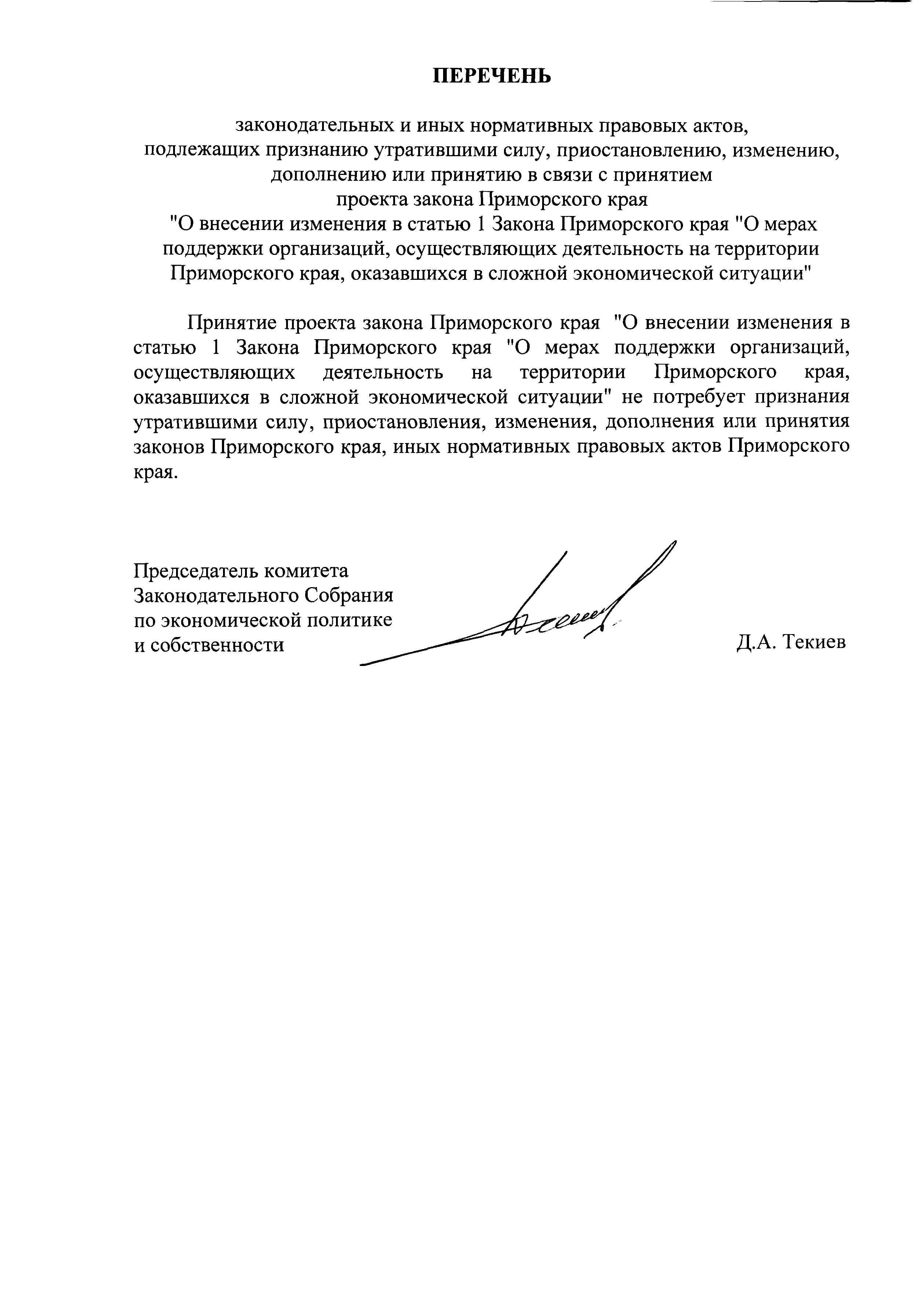 ПЕРЕЧЕНЬ

законодательных и иных нормативных правовых актов, подлежащих признанию утратившими силу, приостановлению, изменению, дополнению или принятию в связи с принятием проекта закона Приморского края "О внесении изменения в статью 1 Закона Приморского края "О мерах поддержки организаций, осуществляющих деятельность на территории Приморского края, оказавшихся в сложной экономической ситуации"

Принятие проекта закона Приморского края "О внесении изменения в статью 1 Закона Приморского края "О мерах поддержки организаций, осуществляющих деятельность на территории Приморского края, оказавшихся в сложной экономической ситуации" не потребует признания утратившими силу, приостановления, изменения, дополнения или принятия законов Приморского края, иных нормативных правовых актов Приморского края.

Председатель комитета Законодательного Собрания по экономической политике и собственности

Д.А. Текиев